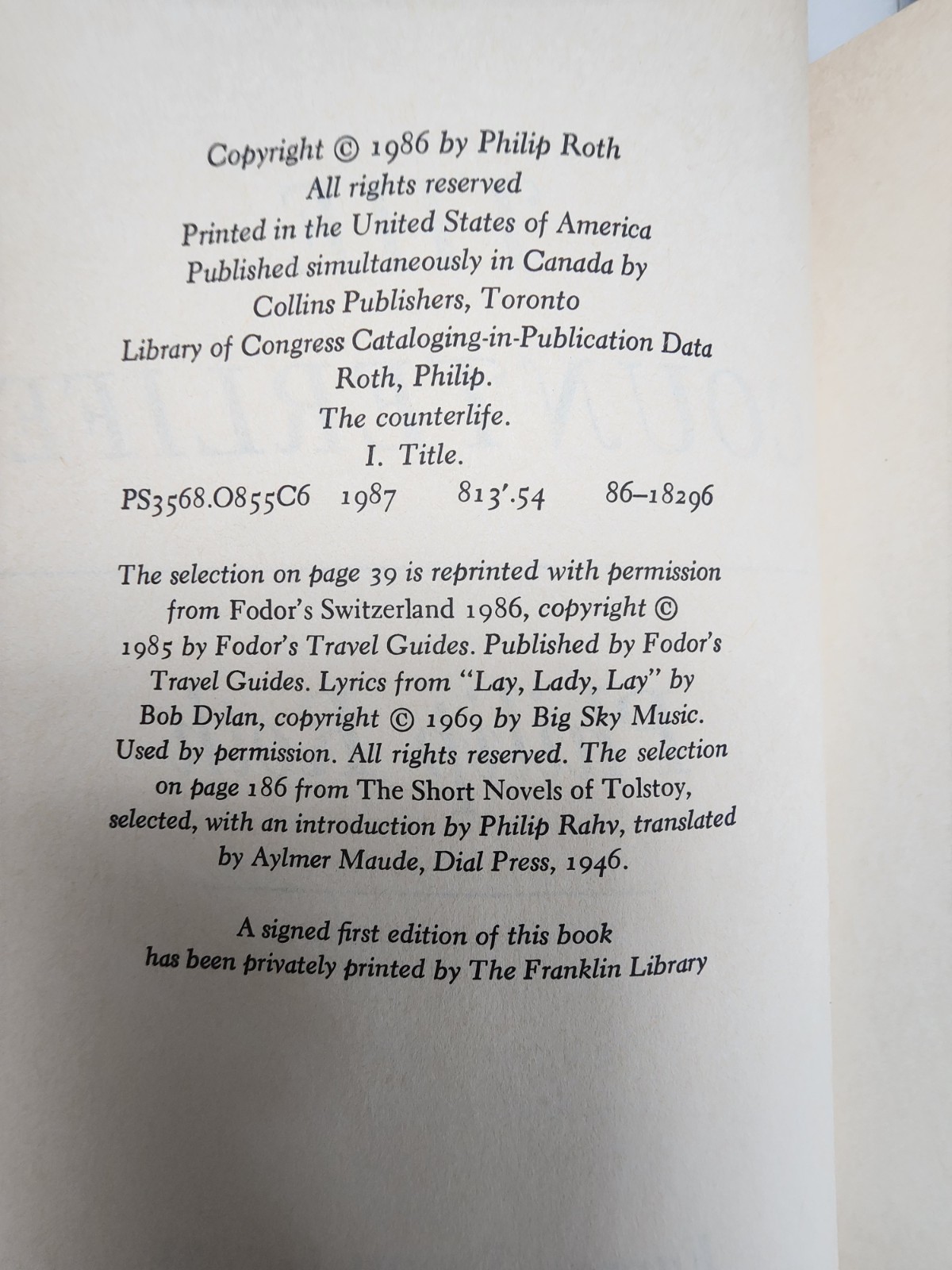 Copyright © 1986 by Philip Roth
All rights reserved
Printed in the United States of America
Published simultaneously in Canada by
Collins Publishers, Toronto
Library of Congress Cataloging-in-Publication Data
Roth, Philip.
The counterlife.
I. Title.
PS3568.O855C6 1987 813'.54 86–18296

The selection on page 39 is reprinted with permission from Fodor's Switzerland 1986, copyright © 1985 by Fodor's Travel Guides. Published by Fodor's Travel Guides. Lyrics from "Lay, Lady, Lay" by Bob Dylan, copyright © 1969 by Big Sky Music. Used by permission. All rights reserved. The selection on page 186 from The Short Novels of Tolstoy, selected, with an introduction by Philip Rahv, translated by Aylmer Maude, Dial Press, 1946.

A signed first edition of this book has been privately printed by The Franklin Library